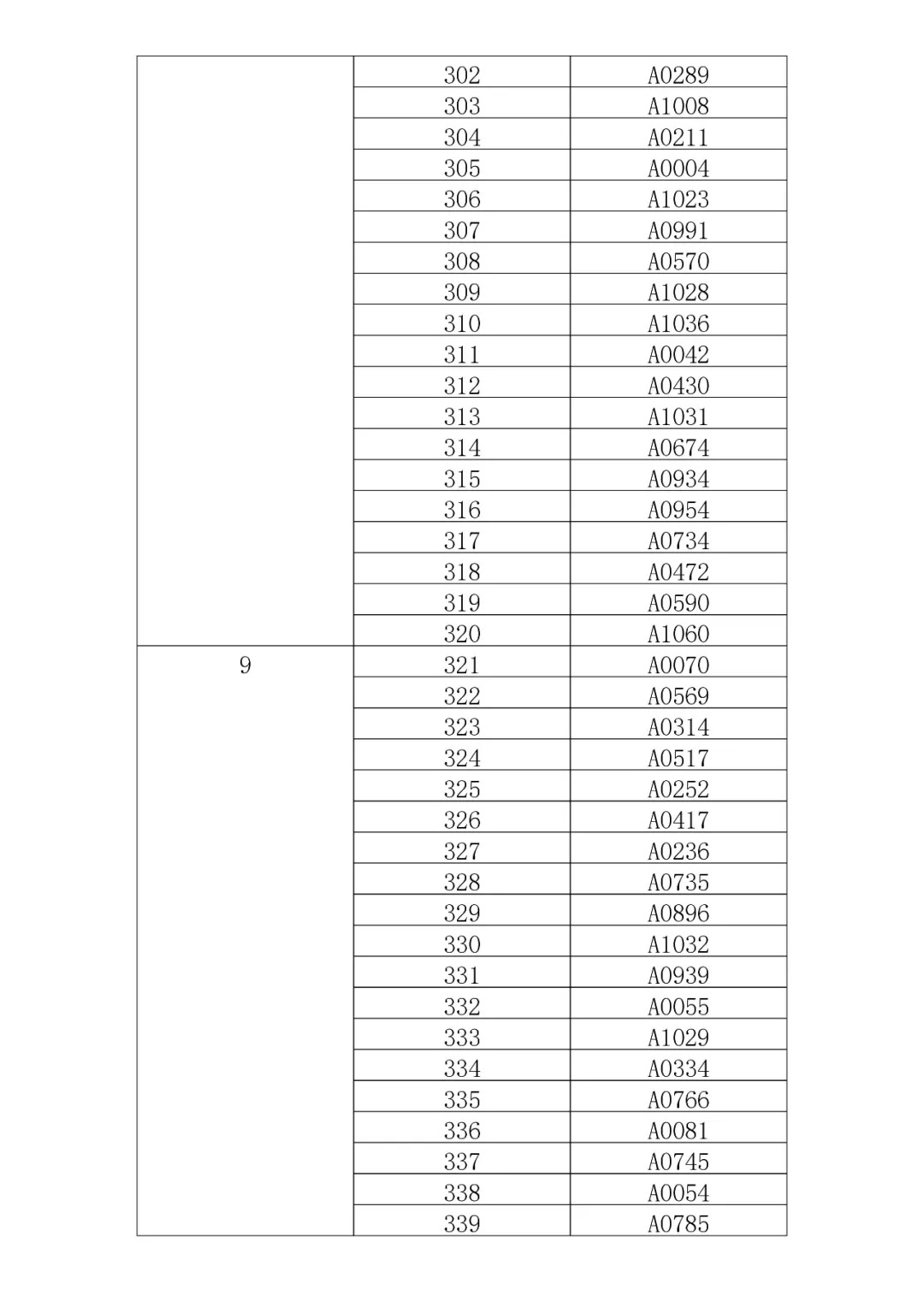 |   |   |   |
|---|---|---|
|   | 302 | A0289 |
|   | 303 | A1008 |
|   | 304 | A0211 |
|   | 305 | A0004 |
|   | 306 | A1023 |
|   | 307 | A0991 |
|   | 308 | A0570 |
|   | 309 | A1028 |
|   | 310 | A1036 |
|   | 311 | A0042 |
|   | 312 | A0430 |
|   | 313 | A1031 |
|   | 314 | A0674 |
|   | 315 | A0934 |
|   | 316 | A0954 |
|   | 317 | A0734 |
|   | 318 | A0472 |
|   | 319 | A0590 |
|   | 320 | A1060 |
| 9 | 321 | A0070 |
|   | 322 | A0569 |
|   | 323 | A0314 |
|   | 324 | A0517 |
|   | 325 | A0252 |
|   | 326 | A0417 |
|   | 327 | A0236 |
|   | 328 | A0735 |
|   | 329 | A0896 |
|   | 330 | A1032 |
|   | 331 | A0939 |
|   | 332 | A0055 |
|   | 333 | A1029 |
|   | 334 | A0334 |
|   | 335 | A0766 |
|   | 336 | A0081 |
|   | 337 | A0745 |
|   | 338 | A0054 |
|   | 339 | A0785 |